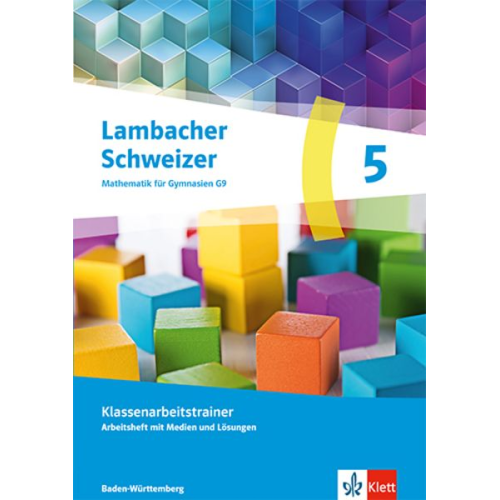 Lambacher Schweizer
Mathematik für Gymnasien G9

5

Klassenarbeitstrainer
Arbeitsheft mit Medien und Lösungen

Baden-Württemberg

Klett